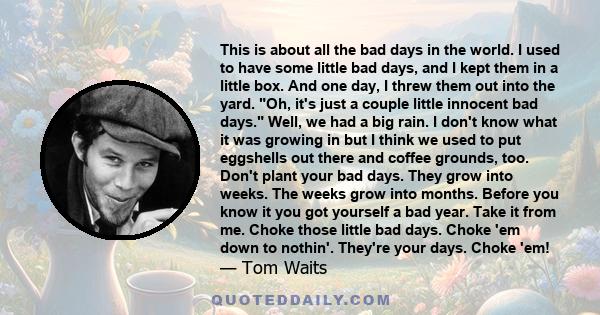 This is about all the bad days in the world. I used to have some little bad days, and I kept them in a little box. And one day, I threw them out into the yard. "Oh, it's just a couple little innocent bad days." Well, we had a big rain. I don't know what it was growing in but I think we used to put eggshells out there and coffee grounds, too. Don't plant your bad days. They grow into weeks. The weeks grow into months. Before you know it you got yourself a bad year. Take it from me. Choke those little bad days. Choke 'em down to nothin'. They're your days. Choke 'em!
— Tom Waits

QUOTEDDAILY.COM